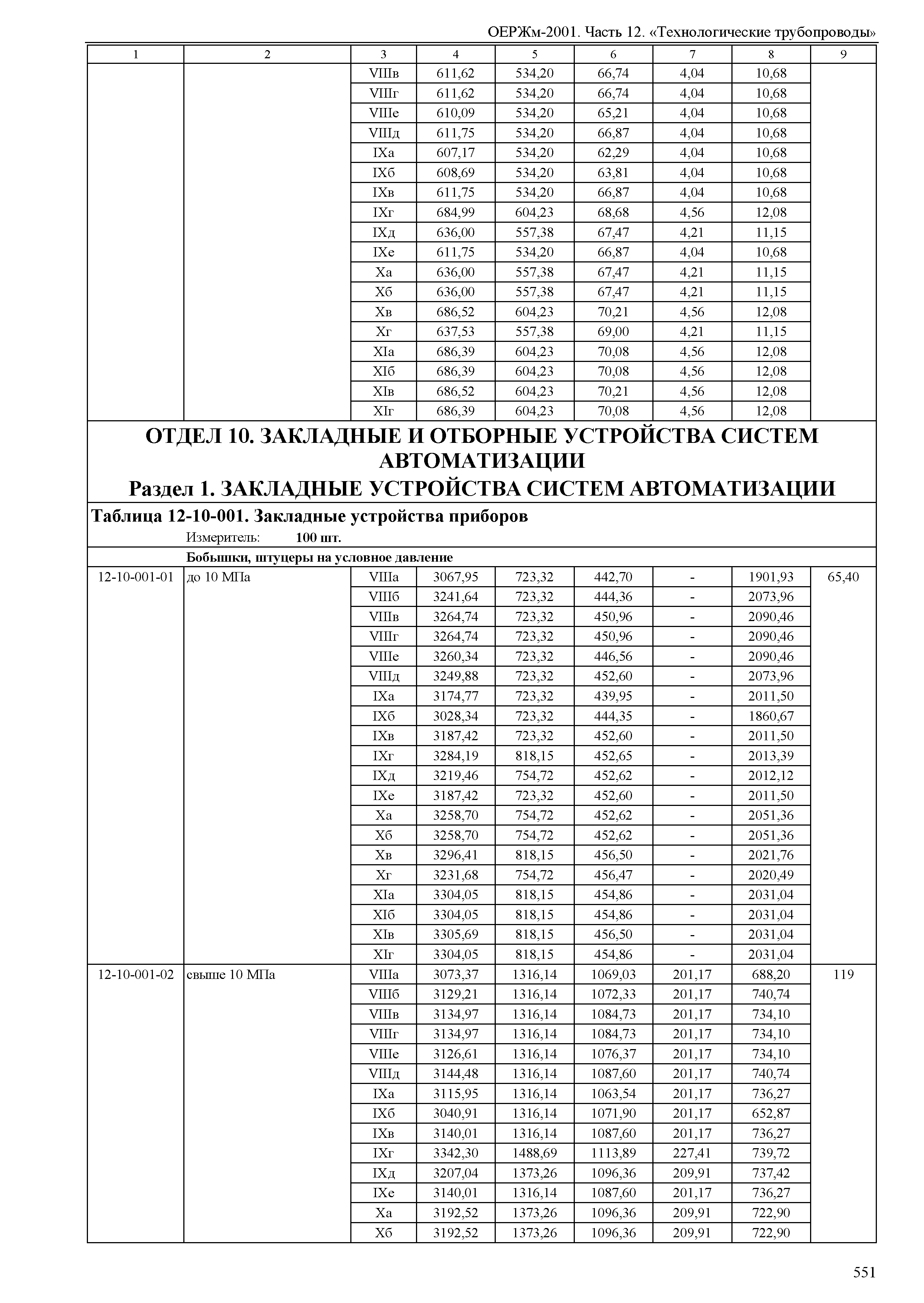 ОЕРЖм-2001. Часть 12. «Технологические трубопроводы»

| 1 | 2 | 3 | 4 | 5 | 6 | 7 | 8 | 9 |
|---|---|---|---|---|---|---|---|---|
| | | VIIIв | 611,62 | 534,20 | 66,74 | 4,04 | 10,68 | |
| | | VIIIг | 611,62 | 534,20 | 66,74 | 4,04 | 10,68 | |
| | | VIIIе | 610,09 | 534,20 | 65,21 | 4,04 | 10,68 | |
| | | VIIIд | 611,75 | 534,20 | 66,87 | 4,04 | 10,68 | |
| | | IXа | 607,17 | 534,20 | 62,29 | 4,04 | 10,68 | |
| | | IXб | 608,69 | 534,20 | 63,81 | 4,04 | 10,68 | |
| | | IXв | 611,75 | 534,20 | 66,87 | 4,04 | 10,68 | |
| | | IXг | 684,99 | 604,23 | 68,68 | 4,56 | 12,08 | |
| | | IXд | 636,00 | 557,38 | 67,47 | 4,21 | 11,15 | |
| | | IXе | 611,75 | 534,20 | 66,87 | 4,04 | 10,68 | |
| | | Xа | 636,00 | 557,38 | 67,47 | 4,21 | 11,15 | |
| | | Xб | 636,00 | 557,38 | 67,47 | 4,21 | 11,15 | |
| | | Xв | 686,52 | 604,23 | 70,21 | 4,56 | 12,08 | |
| | | Xг | 637,53 | 557,38 | 69,00 | 4,21 | 11,15 | |
| | | XIа | 686,39 | 604,23 | 70,08 | 4,56 | 12,08 | |
| | | XIб | 686,39 | 604,23 | 70,08 | 4,56 | 12,08 | |
| | | XIв | 686,52 | 604,23 | 70,21 | 4,56 | 12,08 | |
| | | XIг | 686,39 | 604,23 | 70,08 | 4,56 | 12,08 | |

ОТДЕЛ 10. ЗАКЛАДНЫЕ И ОТБОРНЫЕ УСТРОЙСТВА СИСТЕМ АВТОМАТИЗАЦИИ
Раздел 1. ЗАКЛАДНЫЕ УСТРОЙСТВА СИСТЕМ АВТОМАТИЗАЦИИ

Таблица 12-10-001. Закладные устройства приборов
Измеритель: 100 шт.

Бобышки, штуцеры на условное давление

| | | | | | | | | |
|---|---|---|---|---|---|---|---|---|
| 12-10-001-01 | до 10 МПа | VIIIа | 3067,95 | 723,32 | 442,70 | - | 1901,93 | 65,40 |
| | | VIIIб | 3241,64 | 723,32 | 444,36 | - | 2073,96 | |
| | | VIIIв | 3264,74 | 723,32 | 450,96 | - | 2090,46 | |
| | | VIIIг | 3264,74 | 723,32 | 450,96 | - | 2090,46 | |
| | | VIIIе | 3260,34 | 723,32 | 446,56 | - | 2090,46 | |
| | | VIIIд | 3249,88 | 723,32 | 452,60 | - | 2073,96 | |
| | | IXа | 3174,77 | 723,32 | 439,95 | - | 2011,50 | |
| | | IXб | 3028,34 | 723,32 | 444,35 | - | 1860,67 | |
| | | IXв | 3187,42 | 723,32 | 452,60 | - | 2011,50 | |
| | | IXг | 3284,19 | 818,15 | 452,65 | - | 2013,39 | |
| | | IXд | 3219,46 | 754,72 | 452,62 | - | 2012,12 | |
| | | IXе | 3187,42 | 723,32 | 452,60 | - | 2011,50 | |
| | | Xа | 3258,70 | 754,72 | 452,62 | - | 2051,36 | |
| | | Xб | 3258,70 | 754,72 | 452,62 | - | 2051,36 | |
| | | Xв | 3296,41 | 818,15 | 456,50 | - | 2021,76 | |
| | | Xг | 3231,68 | 754,72 | 456,47 | - | 2020,49 | |
| | | XIа | 3304,05 | 818,15 | 454,86 | - | 2031,04 | |
| | | XIб | 3304,05 | 818,15 | 454,86 | - | 2031,04 | |
| | | XIв | 3305,69 | 818,15 | 456,50 | - | 2031,04 | |
| | | XIг | 3304,05 | 818,15 | 454,86 | - | 2031,04 | |
| 12-10-001-02 | свыше 10 МПа | VIIIа | 3073,37 | 1316,14 | 1069,03 | 201,17 | 688,20 | 119 |
| | | VIIIб | 3129,21 | 1316,14 | 1072,33 | 201,17 | 740,74 | |
| | | VIIIв | 3134,97 | 1316,14 | 1084,73 | 201,17 | 734,10 | |
| | | VIIIг | 3134,97 | 1316,14 | 1084,73 | 201,17 | 734,10 | |
| | | VIIIе | 3126,61 | 1316,14 | 1076,37 | 201,17 | 734,10 | |
| | | VIIIд | 3144,48 | 1316,14 | 1087,60 | 201,17 | 740,74 | |
| | | IXа | 3115,95 | 1316,14 | 1063,54 | 201,17 | 736,27 | |
| | | IXб | 3040,91 | 1316,14 | 1071,90 | 201,17 | 652,87 | |
| | | IXв | 3140,01 | 1316,14 | 1087,60 | 201,17 | 736,27 | |
| | | IXг | 3342,30 | 1488,69 | 1113,89 | 227,41 | 739,72 | |
| | | IXд | 3207,04 | 1373,26 | 1096,36 | 209,91 | 737,42 | |
| | | IXе | 3140,01 | 1316,14 | 1087,60 | 201,17 | 736,27 | |
| | | Xа | 3192,52 | 1373,26 | 1096,36 | 209,91 | 722,90 | |
| | | Xб | 3192,52 | 1373,26 | 1096,36 | 209,91 | 722,90 | |

551